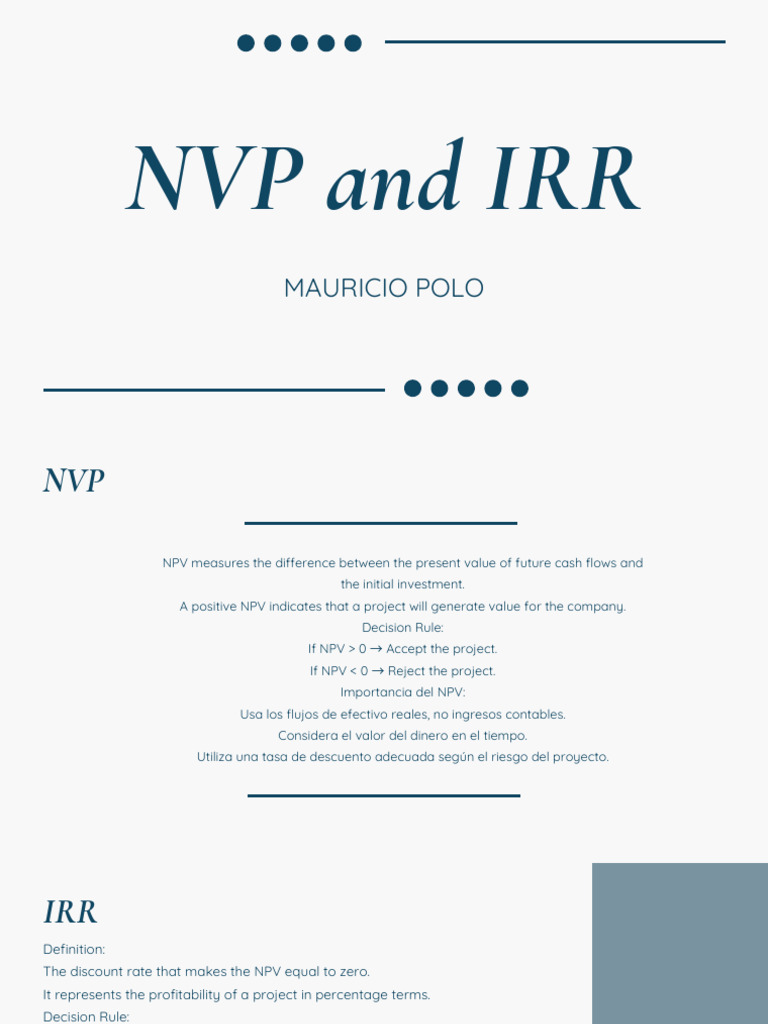 NVP and IRR

MAURICIO POLO

NVP

NPV measures the difference between the present value of future cash flows and the initial investment.
A positive NPV indicates that a project will generate value for the company.
Decision Rule:
If NPV > 0 → Accept the project.
If NPV < 0 → Reject the project.
Importancia del NPV:
Usa los flujos de efectivo reales, no ingresos contables.
Considera el valor del dinero en el tiempo.
Utiliza una tasa de descuento adecuada según el riesgo del proyecto.

IRR

Definition:
The discount rate that makes the NPV equal to zero.
It represents the profitability of a project in percentage terms.
Decision Rule: